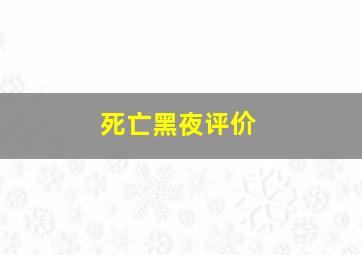 死亡黑夜评价